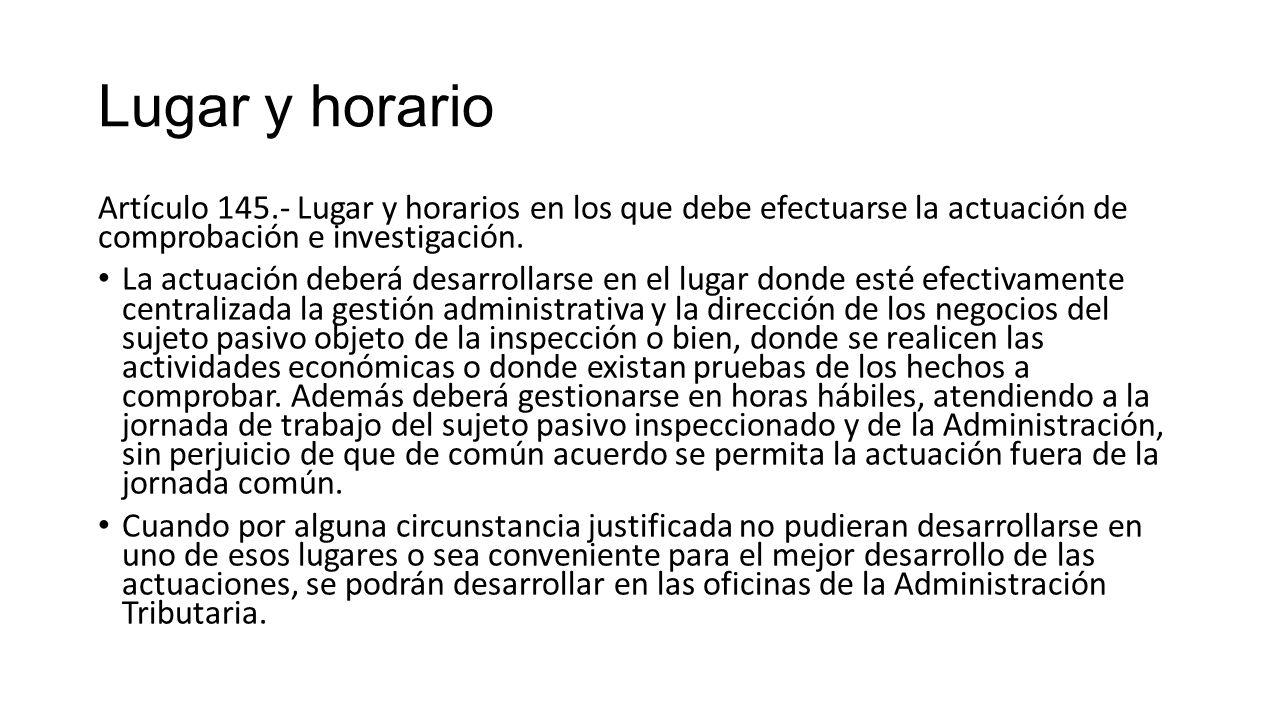 Lugar y horario

Artículo 145.- Lugar y horarios en los que debe efectuarse la actuación de comprobación e investigación.

• La actuación deberá desarrollarse en el lugar donde esté efectivamente centralizada la gestión administrativa y la dirección de los negocios del sujeto pasivo objeto de la inspección o bien, donde se realicen las actividades económicas o donde existan pruebas de los hechos a comprobar. Además deberá gestionarse en horas hábiles, atendiendo a la jornada de trabajo del sujeto pasivo inspeccionado y de la Administración, sin perjuicio de que de común acuerdo se permita la actuación fuera de la jornada común.

• Cuando por alguna circunstancia justificada no pudieran desarrollarse en uno de esos lugares o sea conveniente para el mejor desarrollo de las actuaciones, se podrán desarrollar en las oficinas de la Administración Tributaria.